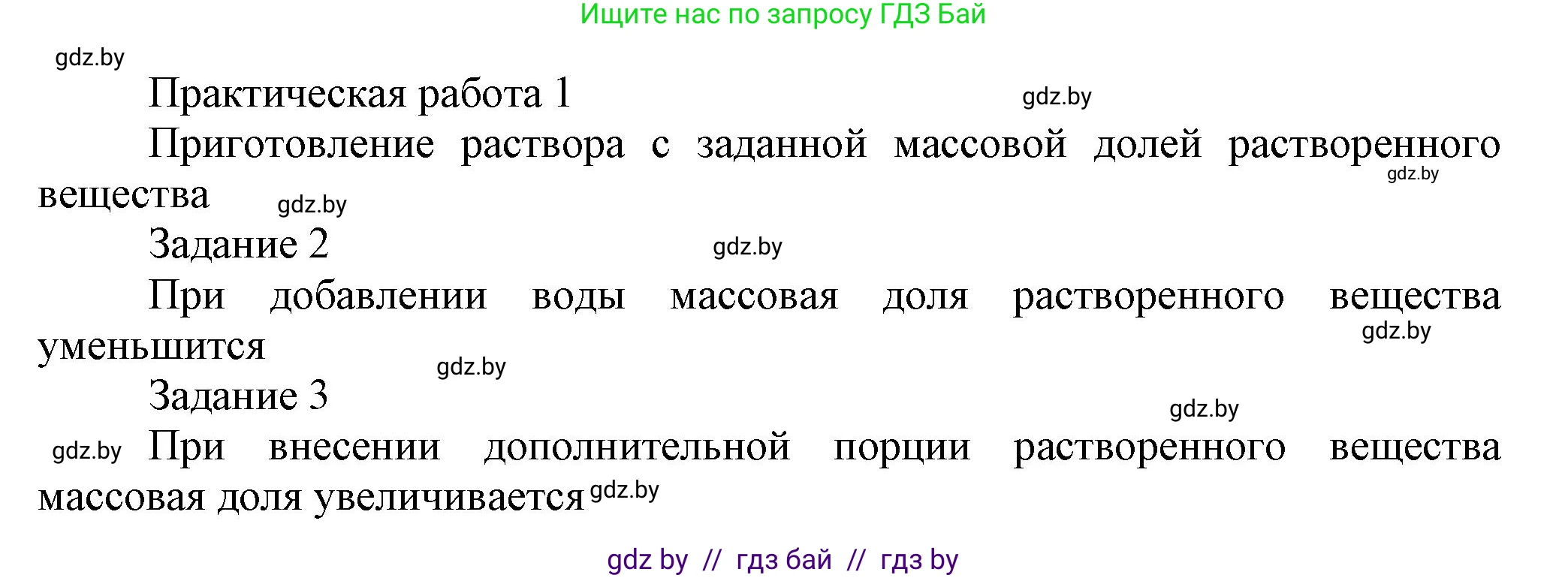 Ищите нас по запросу ГДЗ Бай

gdz.by

Практическая работа 1 gdz.by

Приготовление раствора с заданной массовой долей растворенного вещества gdz.by gdz.by

Задание 2 gdz.by

При добавлении воды массовая доля растворенного вещества уменьшится gdz.by gdz.by

Задание 3 gdz.by

gdz.by При внесении дополнительной порции растворенного вещества массовая доля увеличивается gdz.by

gdz by // гдз бай // гдз by